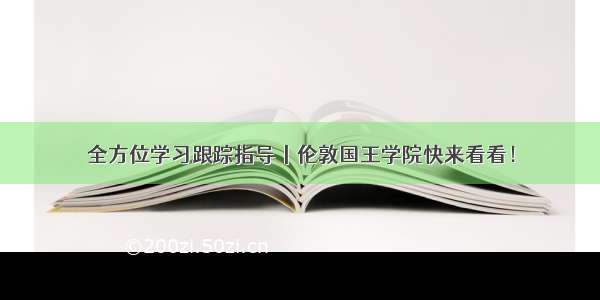 全方位学习跟踪指导丨伦敦国王学院快来看看！

©200zi.50zi.cn